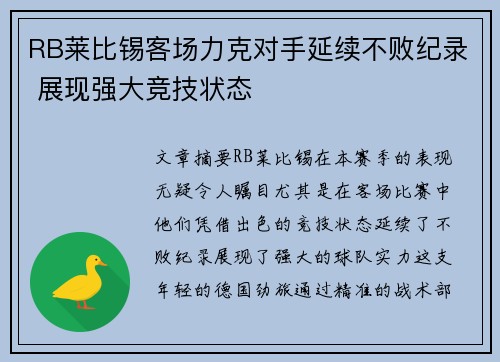 RB莱比锡客场力克对手延续不败纪录 展现强大竞技状态

文章摘要RB莱比锡在本赛季的表现无疑令人瞩目尤其是在客场比赛中他们凭借出色的竞技状态延续了不败纪录展现了强大的球队实力这支年轻的德国劲旅通过精准的战术部